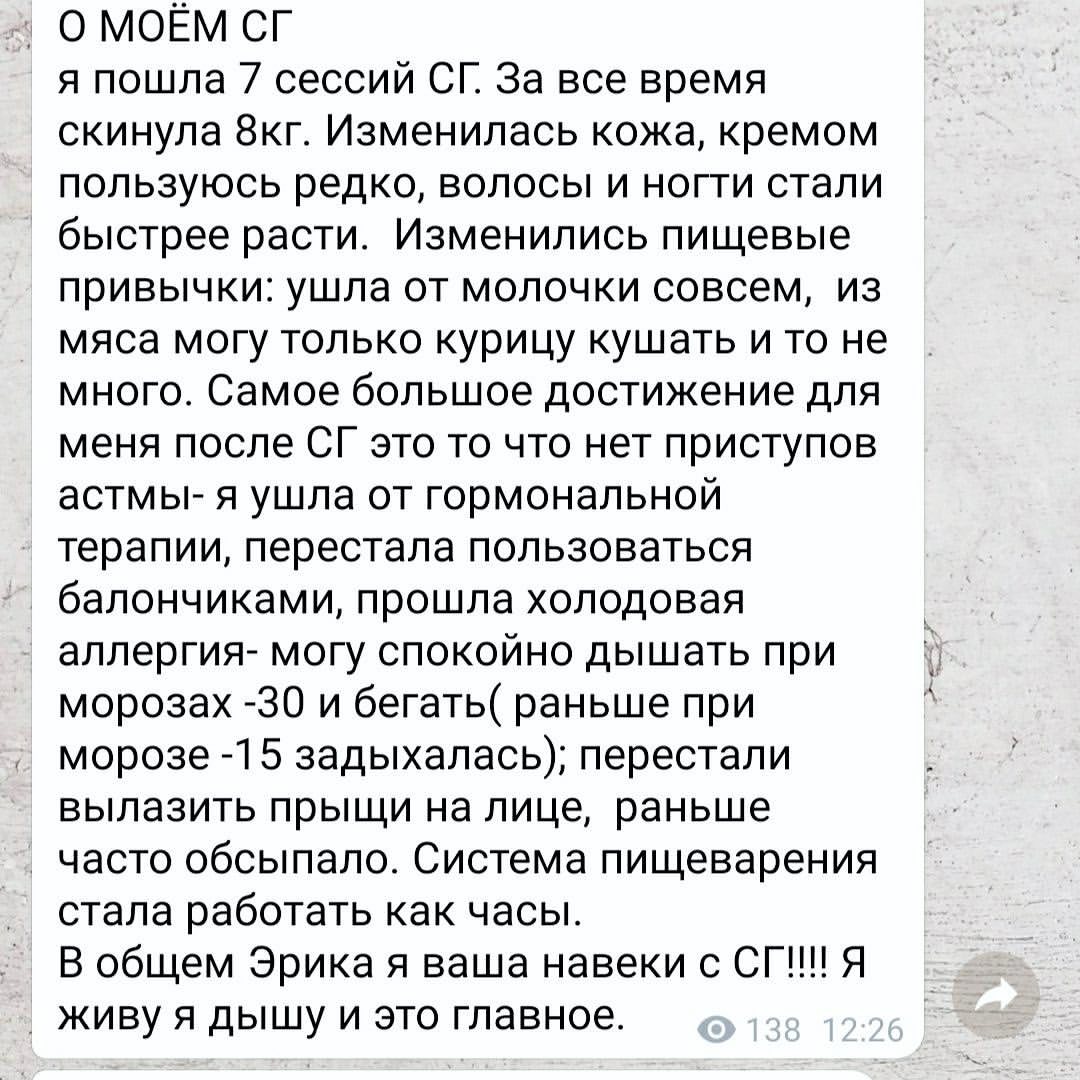 О МОЁМ СГ
я пошла 7 сессий СГ. За все время скинула 8кг. Изменилась кожа, кремом пользуюсь редко, волосы и ногти стали быстрее расти. Изменились пищевые привычки: ушла от молочки совсем, из мяса могу только курицу кушать и то не много. Самое большое достижение для меня после СГ это то что нет приступов астмы- я ушла от гормональной терапии, перестала пользоваться балончиками, прошла холодовая аллергия- могу спокойно дышать при морозах -30 и бегать( раньше при морозе -15 задыхалась); перестали вылазить прыщи на лице, раньше часто обсыпало. Система пищеварения стала работать как часы.
В общем Эрика я ваша навеки с СГ!!!! Я живу я дышу и это главное.
138 12:26